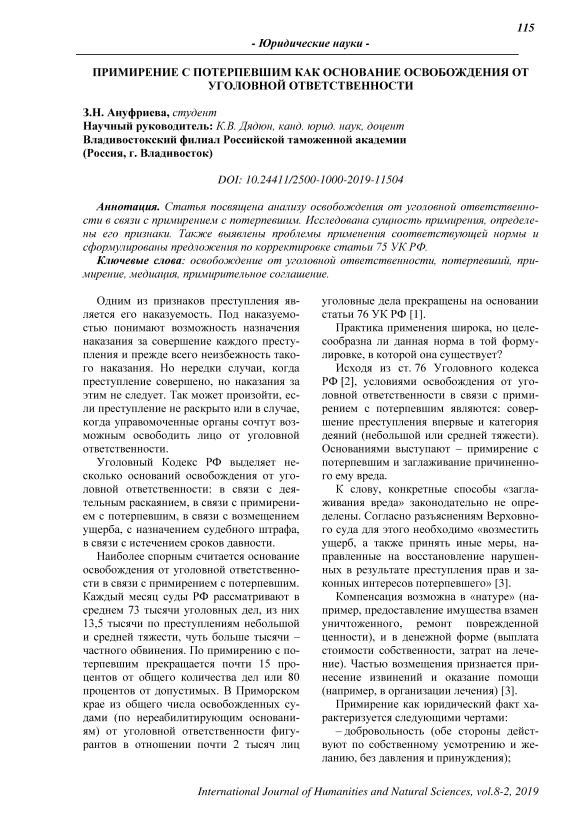 115

- Юридические науки -

ПРИМИРЕНИЕ С ПОТЕРПЕВШИМ КАК ОСНОВАНИЕ ОСВОБОЖДЕНИЯ ОТ УГОЛОВНОЙ ОТВЕТСТВЕННОСТИ

З.Н. Ануфриева, студент
Научный руководитель: К.В. Дядюн, канд. юрид. наук, доцент
Владивостокский филиал Российской таможенной академии
(Россия, г. Владивосток)

DOI: 10.24411/2500-1000-2019-11504

Аннотация. Статья посвящена анализу освобождения от уголовной ответственности в связи с примирением с потерпевшим. Исследована сущность примирения, определены его признаки. Также выявлены проблемы применения соответствующей нормы и сформулированы предложения по корректировке статьи 75 УК РФ.

Ключевые слова: освобождение от уголовной ответственности, потерпевший, примирение, медиация, примирительное соглашение.

Одним из признаков преступления является его наказуемость. Под наказуемостью понимают возможность назначения наказания за совершение каждого преступления и прежде всего неизбежность такого наказания. Но нередки случаи, когда преступление совершено, но наказания за этим не следует. Так может произойти, если преступление не раскрыто или в случае, когда управомоченные органы сочтут возможным освободить лицо от уголовной ответственности.

Уголовный Кодекс РФ выделяет несколько оснований освобождения от уголовной ответственности: в связи с деятельным раскаянием, в связи с примирением с потерпевшим, в связи с возмещением ущерба, с назначением судебного штрафа, в связи с истечением сроков давности.

Наиболее спорным считается основание освобождения от уголовной ответственности в связи с примирением с потерпевшим. Каждый месяц суды РФ рассматривают в среднем 73 тысячи уголовных дел, из них 13,5 тысячи по преступлениям небольшой и средней тяжести, чуть больше тысячи – частного обвинения. По примирению с потерпевшим прекращается почти 15 процентов от общего количества дел или 80 процентов от допустимых. В Приморском крае из общего числа освобожденных судами (по нереабилитирующим основаниям) от уголовной ответственности фигурантов в отношении почти 2 тысяч лиц уголовные дела прекращены на основании статьи 76 УК РФ [1].

Практика применения широка, но целесообразна ли данная норма в той формулировке, в которой она существует?

Исходя из ст. 76 Уголовного кодекса РФ [2], условиями освобождения от уголовной ответственности в связи с примирением с потерпевшим являются: совершение преступления впервые и категория деяний (небольшой или средней тяжести). Основаниями выступают – примирение с потерпевшим и заглаживание причиненного ему вреда.

К слову, конкретные способы «заглаживания вреда» законодательно не определены. Согласно разъяснениям Верховного суда для этого необходимо «возместить ущерб, а также принять иные меры, направленные на восстановление нарушенных в результате преступления прав и законных интересов потерпевшего» [3].

Компенсация возможна в «натуре» (например, предоставление имущества взамен уничтоженного, ремонт поврежденной ценности), и в денежной форме (выплата стоимости собственности, затрат на лечение). Частью возмещения признается принесение извинений и оказание помощи (например, в организации лечения) [3].

Примирение как юридический факт характеризуется следующими чертами:

– добровольность (обе стороны действуют по собственному усмотрению и желанию, без давления и принуждения);

International Journal of Humanities and Natural Sciences, vol.8-2, 2019